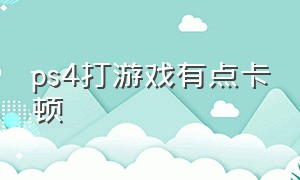 ps4打游戏有点卡顿